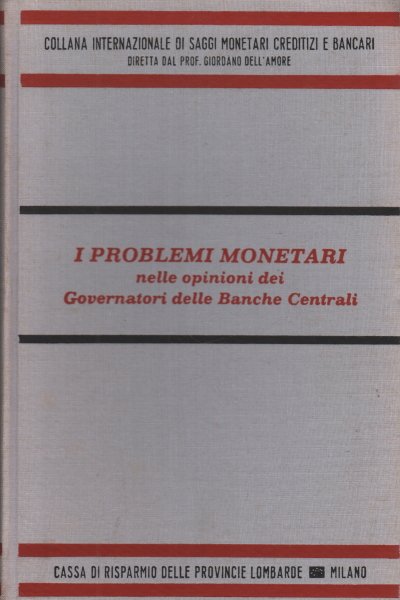 COLLANA INTERNAZIONALE DI SAGGI MONETARI CREDITIZI E BANCARI
DIRETTA DAL PROF. GIORDANO DELL'AMORE

I PROBLEMI MONETARI
nelle opinioni dei
Governatori delle Banche Centrali

CASSA DI RISPARMIO DELLE PROVINCIE LOMBARDE MILANO